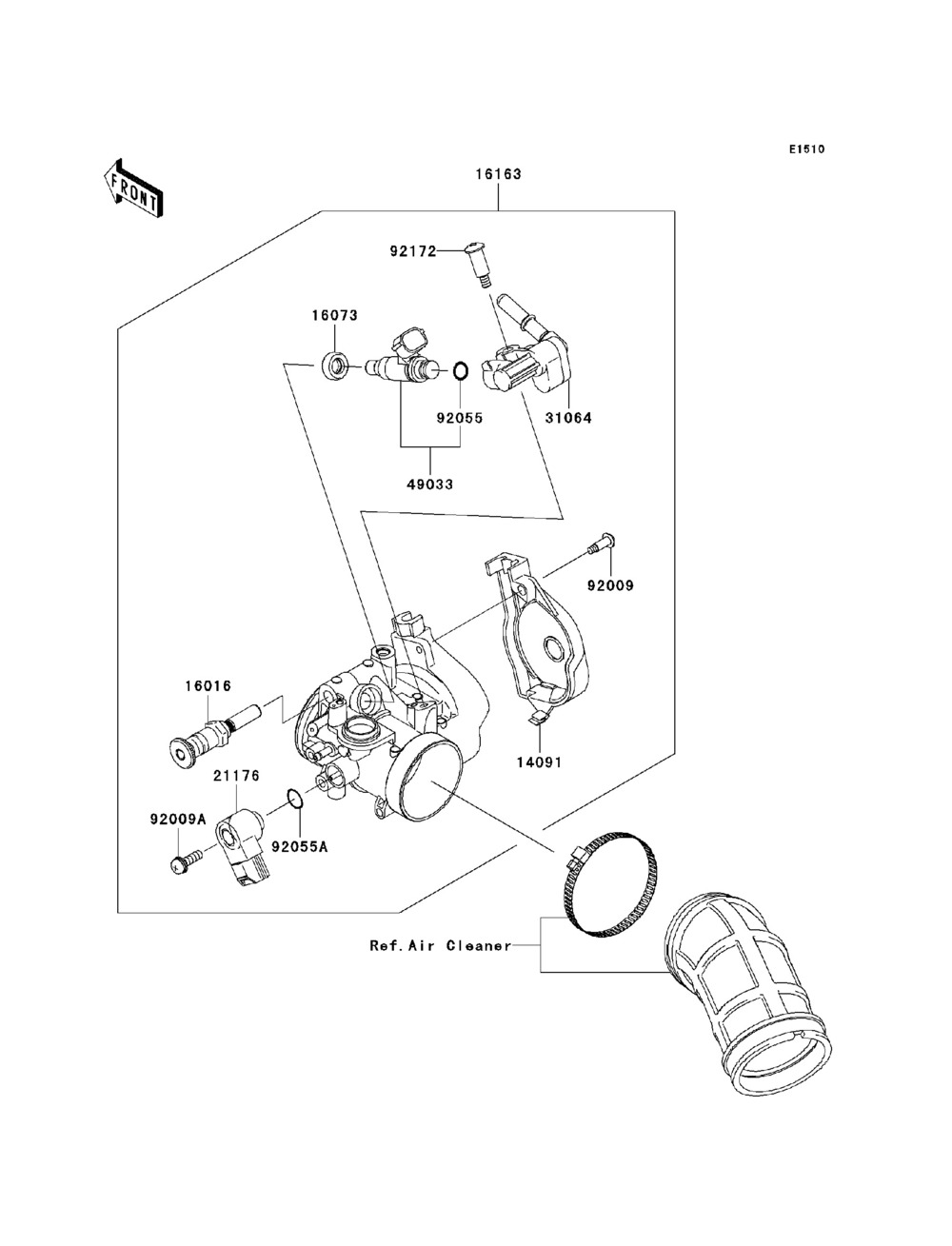 E1510

FRONT

16163

92172

16073

92055

31064

49033

92009

16016

14091

21176

92009A

92055A

Ref.Air Cleaner